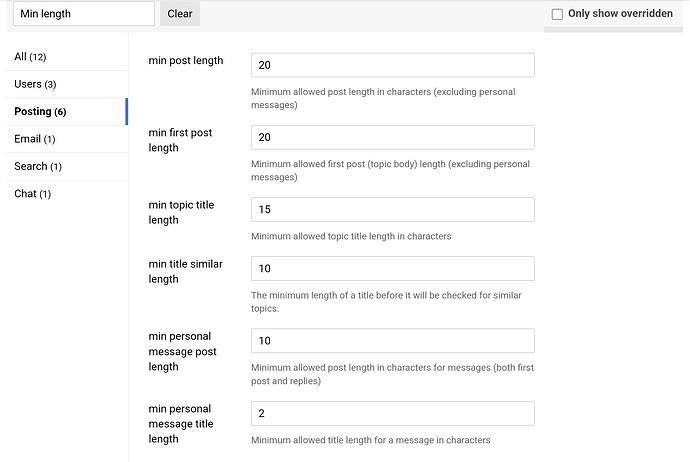 Min length

Clear

Only show overridden

All (12)

Users (3)

Posting (6)

Email (1)

Search (1)

Chat (1)

min post length

20

Minimum allowed post length in characters (excluding personal messages)

min first post length

20

Minimum allowed first post (topic body) length (excluding personal messages)

min topic title length

15

Minimum allowed topic title length in characters

min title similar length

10

The minimum length of a title before it will be checked for similar topics.

min personal message post length

10

Minimum allowed post length in characters for messages (both first post and replies)

min personal message title length

2

Minimum allowed title length for a message in characters